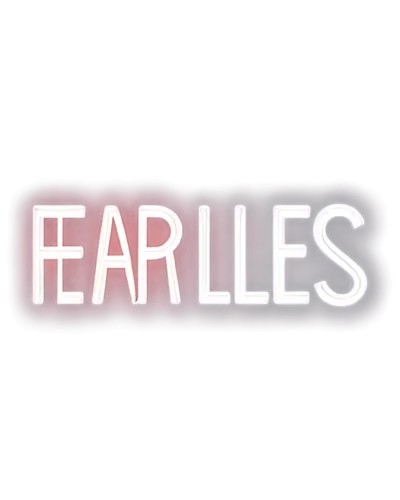 FEAR LLES